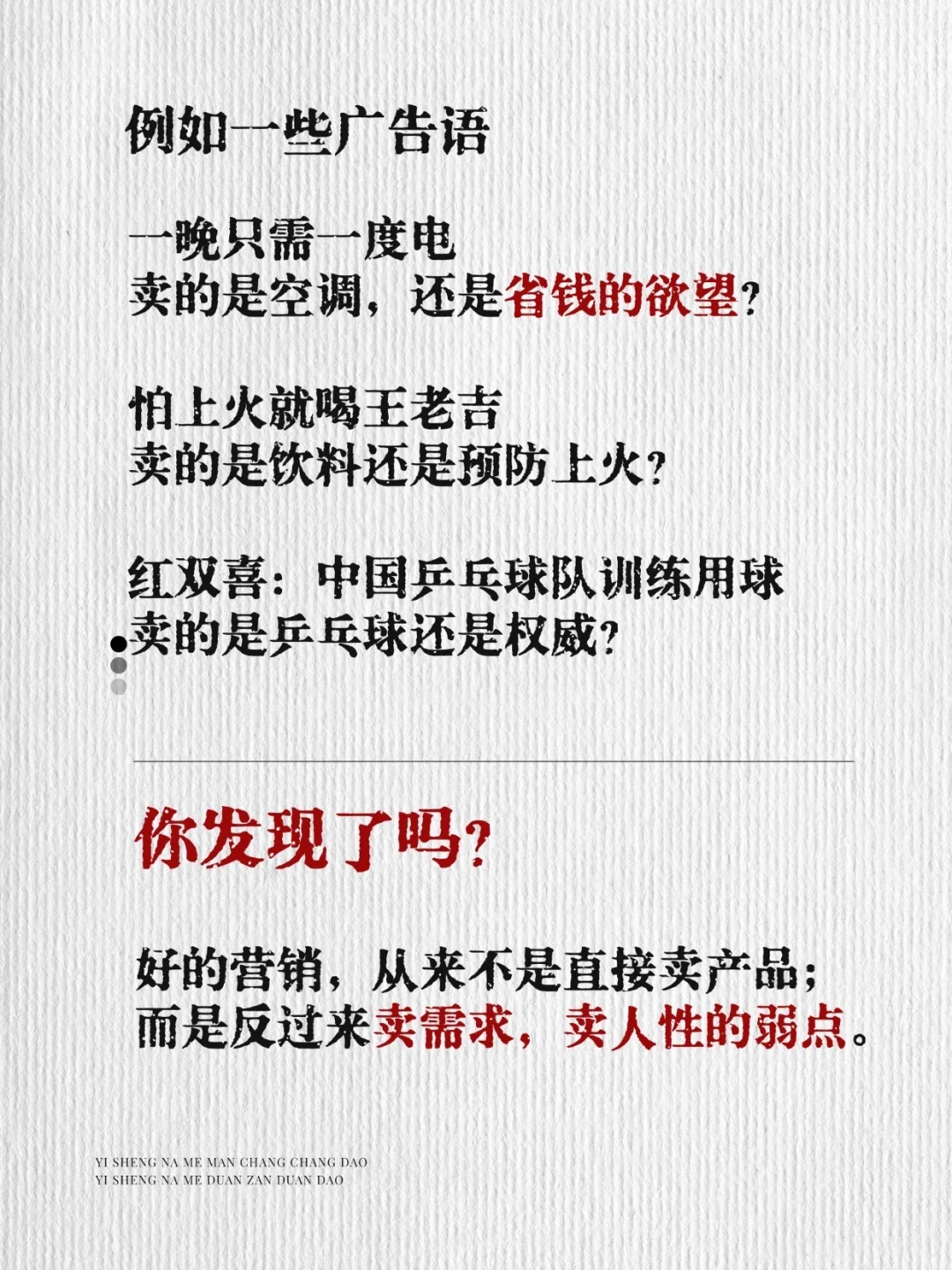 例如一些广告语

一晚只需一度电
卖的是空调，还是省钱的欲望？

怕上火就喝王老吉
卖的是饮料还是预防上火？

红双喜：中国乒乓球队训练用球
卖的是乒乓球还是权威？

你发现了吗？

好的营销，从来不是直接卖产品；
而是反过来卖需求，卖人性的弱点。

YI SHENG NA ME MAN CHANG CHANG DAO
YI SHENG NA ME DUAN ZAN DUAN DAO